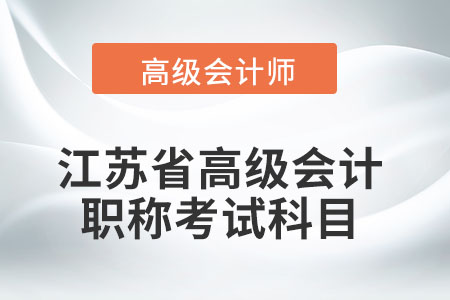 高级会计师

江苏省高级会计职称考试科目